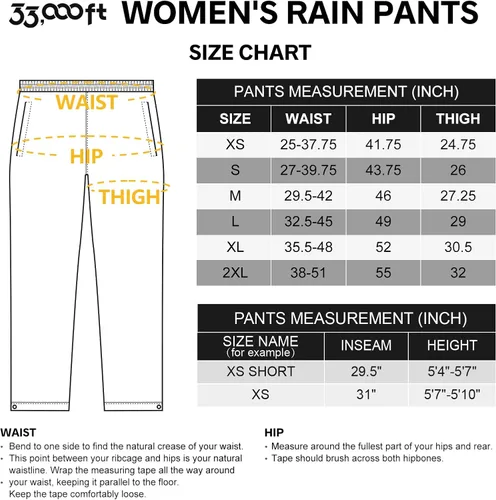 33,000ft WOMEN'S RAIN PANTS

SIZE CHART

WAIST

HIP

THIGH

PANTS MEASUREMENT (INCH)

| SIZE | WAIST | HIP | THIGH |
|---|---|---|---|
| XS | 25-37.75 | 41.75 | 24.75 |
| S | 27-39.75 | 43.75 | 26 |
| M | 29.5-42 | 46 | 27.25 |
| L | 32.5-45 | 49 | 29 |
| XL | 35.5-48 | 52 | 30.5 |
| 2XL | 38-51 | 55 | 32 |

PANTS MEASUREMENT (INCH)

| SIZE NAME (for example) | INSEAM | HEIGHT |
|---|---|---|
| XS SHORT | 29.5" | 5'4"-5'7" |
| XS | 31" | 5'7"-5'10" |

WAIST
· Bend to one side to find the natural crease of your waist.
· This point between your ribcage and hips is your natural waistline. Wrap the measuring tape all the way around
· your waist, keeping it parallel to the floor. Keep the tape comfortably loose.

HIP
· Measure around the fullest part of your hips and rear.
· Tape should brush across both hipbones.